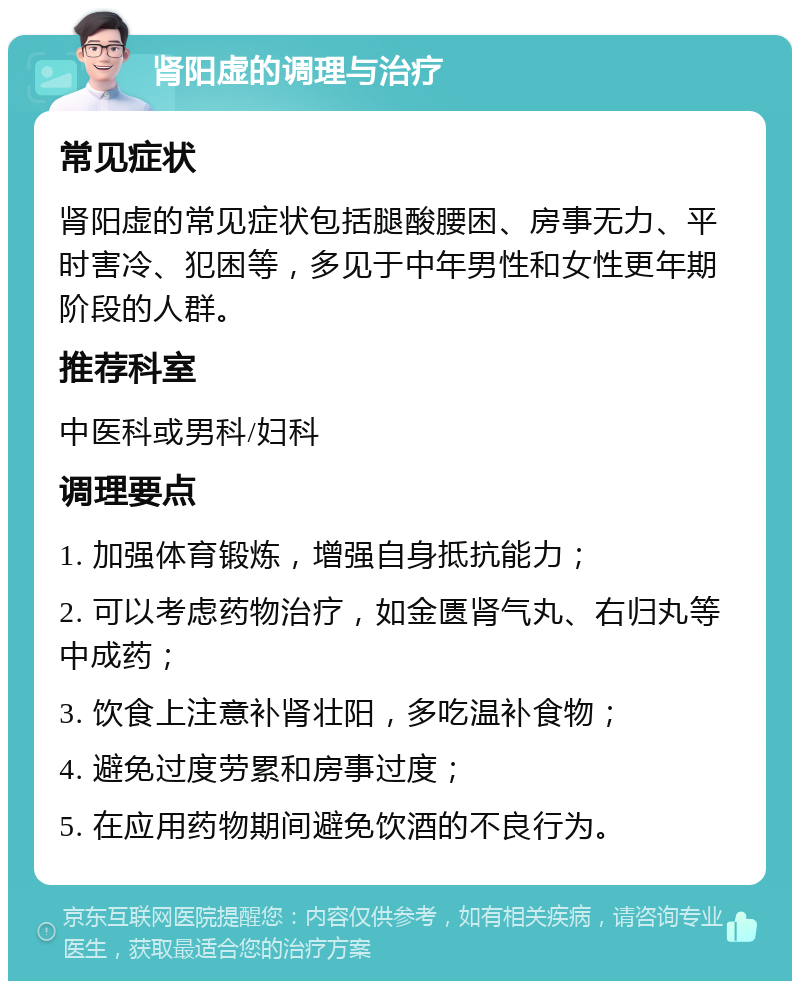 肾阳虚的调理与治疗

常见症状

肾阳虚的常见症状包括腿酸腰困、房事无力、平时害冷、犯困等，多见于中年男性和女性更年期阶段的人群。

推荐科室

中医科或男科/妇科

调理要点

1. 加强体育锻炼，增强自身抵抗能力；

2. 可以考虑药物治疗，如金匮肾气丸、右归丸等中成药；

3. 饮食上注意补肾壮阳，多吃温补食物；

4. 避免过度劳累和房事过度；

5. 在应用药物期间避免饮酒的不良行为。

京东互联网医院提醒您：内容仅供参考，如有相关疾病，请咨询专业医生，获取最适合您的治疗方案